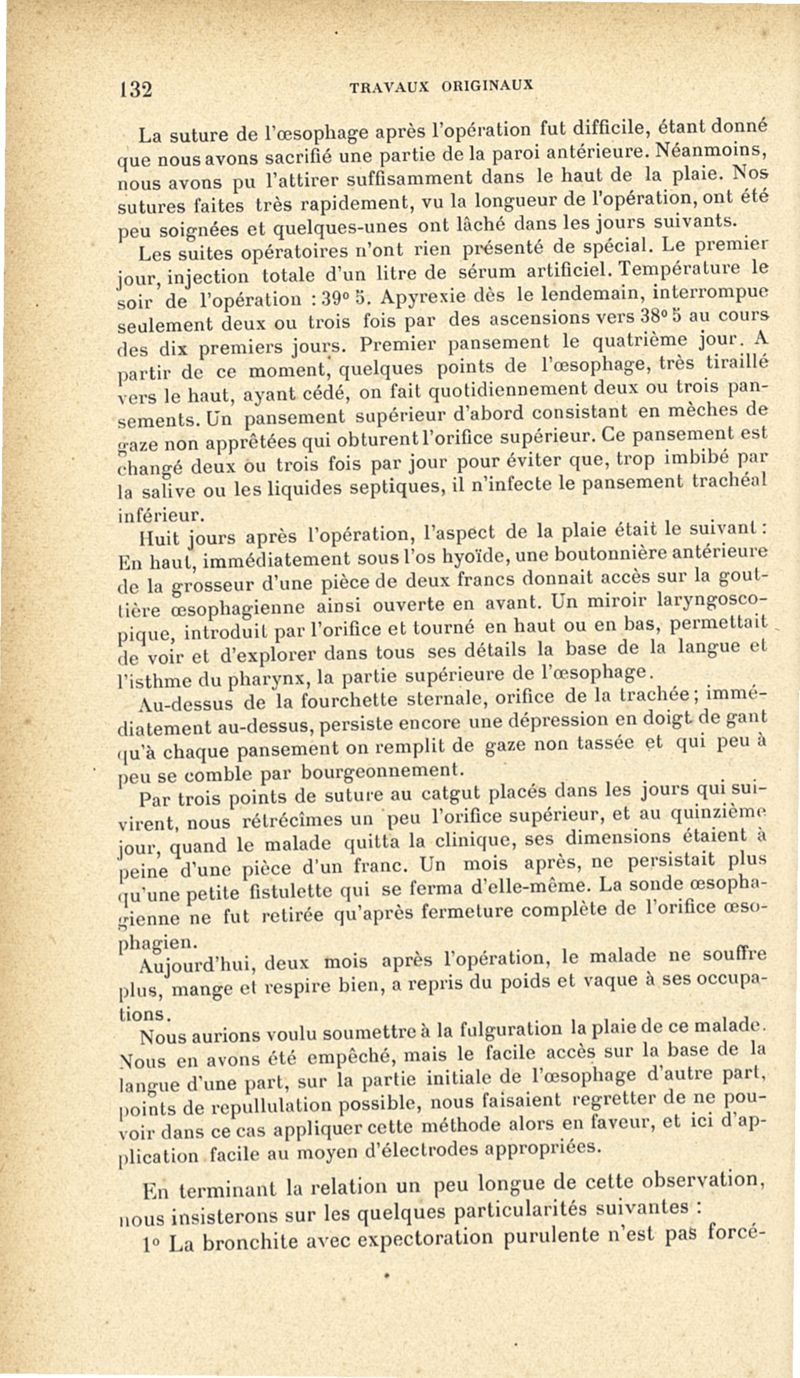 132 TRAVAUX ORIGINAUX

La suture de l'œsophage après l'opération fut difficile, étant donné que nous avons sacrifié une partie de la paroi antérieure. Néanmoins, nous avons pu l'attirer suffisamment dans le haut de la plaie. Nos sutures faites très rapidement, vu la longueur de l'opération, ont été peu soignées et quelques-unes ont lâché dans les jours suivants.

Les suites opératoires n'ont rien présenté de spécial. Le premier jour, injection totale d'un litre de sérum artificiel. Température le soir de l'opération : 39° 5. Apyrexie dès le lendemain, interrompue seulement deux ou trois fois par des ascensions vers 38° 5 au cours des dix premiers jours. Premier pansement le quatrième jour. A partir de ce moment, quelques points de l'œsophage, très tiraillé vers le haut, ayant cédé, on fait quotidiennement deux ou trois pansements. Un pansement supérieur d'abord consistant en mèches de gaze non apprêtées qui obturent l'orifice supérieur. Ce pansement est changé deux ou trois fois par jour pour éviter que, trop imbibé par la salive ou les liquides septiques, il n'infecte le pansement trachéal inférieur.

Huit jours après l'opération, l'aspect de la plaie était le suivant : En haut, immédiatement sous l'os hyoïde, une boutonnière antérieure de la grosseur d'une pièce de deux francs donnait accès sur la gouttière œsophagienne ainsi ouverte en avant. Un miroir laryngoscopique, introduit par l'orifice et tourné en haut ou en bas, permettait de voir et d'explorer dans tous ses détails la base de la langue et l'isthme du pharynx, la partie supérieure de l'œsophage.

Au-dessus de la fourchette sternale, orifice de la trachée ; immédiatement au-dessus, persiste encore une dépression en doigt de gant qu'à chaque pansement on remplit de gaze non tassée et qui peu à peu se comble par bourgeonnement.

Par trois points de suture au catgut placés dans les jours qui suivirent, nous rétrécîmes un peu l'orifice supérieur, et au quinzième jour, quand le malade quitta la clinique, ses dimensions étaient à peine d'une pièce d'un franc. Un mois après, ne persistait plus qu'une petite fistulette qui se ferma d'elle-même. La sonde œsophagienne ne fut retirée qu'après fermeture complète de l'orifice œsophagien.

Aujourd'hui, deux mois après l'opération, le malade ne souffre plus, mange et respire bien, a repris du poids et vaque à ses occupations.

Nous aurions voulu soumettre à la fulguration la plaie de ce malade. Nous en avons été empêché, mais le facile accès sur la base de la langue d'une part, sur la partie initiale de l'œsophage d'autre part, points de repullulation possible, nous faisaient regretter de ne pouvoir dans ce cas appliquer cette méthode alors en faveur, et ici d'application facile au moyen d'électrodes appropriées.

En terminant la relation un peu longue de cette observation, nous insisterons sur les quelques particularités suivantes :

1° La bronchite avec expectoration purulente n'est pas forcé-